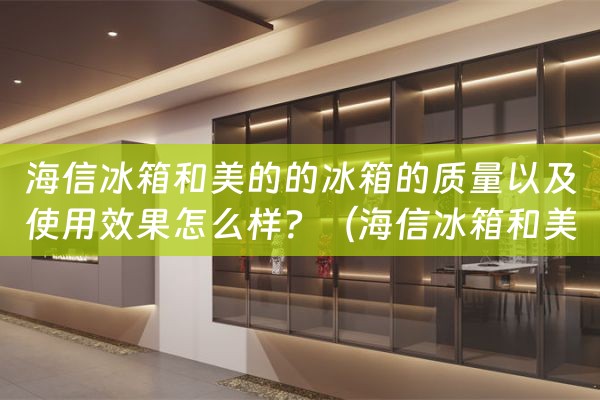 海信冰箱和美的的冰箱的质量以及使用效果怎么样？（海信冰箱和美